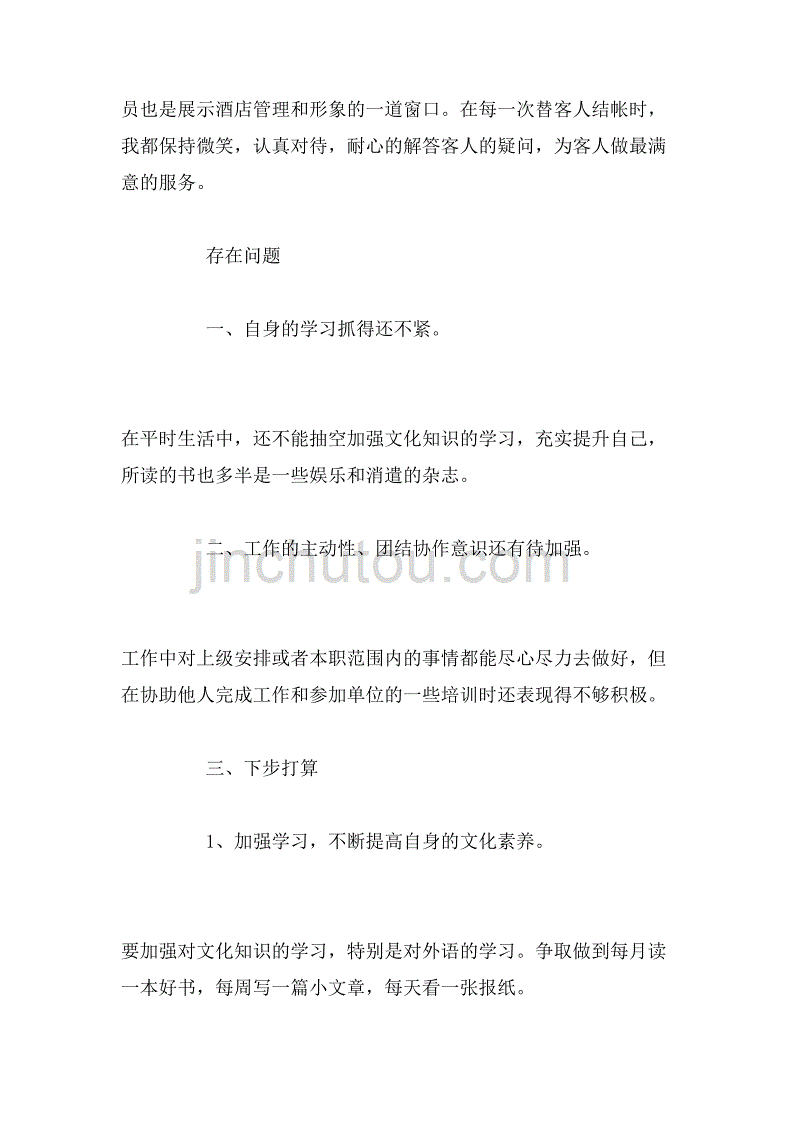 员也是展示酒店管理和形象的一道窗口。在每一次替客人结帐时，我都保持微笑，认真对待，耐心的解答客人的疑问，为客人做最满意的服务。

存在问题

一、自身的学习抓得还不紧。

在平时生活中，还不能抽空加强文化知识的学习，充实提升自己，所读的书也多半是一些娱乐和消遣的杂志。

二、工作的主动性、团结协作意识还有待加强。

jinchutou.com

工作中对上级安排或者本职范围内的事情都能尽心尽力去做好，但在协助他人完成工作和参加单位的一些培训时还表现得不够积极。

三、下步打算

1、加强学习，不断提高自身的文化素养。

要加强对文化知识的学习，特别是对外语的学习。争取做到每月读一本好书，每周写一篇小文章，每天看一张报纸。